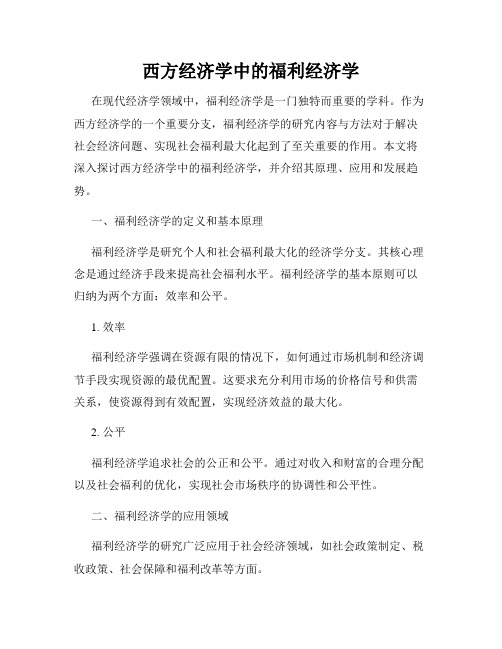 西方经济学中的福利经济学

在现代经济学领域中，福利经济学是一门独特而重要的学科。作为西方经济学的一个重要分支，福利经济学的研究内容与方法对于解决社会经济问题、实现社会福利最大化起到了至关重要的作用。本文将深入探讨西方经济学中的福利经济学，并介绍其原理、应用和发展趋势。

一、福利经济学的定义和基本原理

福利经济学是研究个人和社会福利最大化的经济学分支。其核心理念是通过经济手段来提高社会福利水平。福利经济学的基本原则可以归纳为两个方面：效率和公平。

1. 效率

福利经济学强调在资源有限的情况下，如何通过市场机制和经济调节手段实现资源的最优配置。这要求充分利用市场的价格信号和供需关系，使资源得到有效配置，实现经济效益的最大化。

2. 公平

福利经济学追求社会的公正和公平。通过对收入和财富的合理分配以及社会福利的优化，实现社会市场秩序的协调性和公平性。

二、福利经济学的应用领域

福利经济学的研究广泛应用于社会经济领域，如社会政策制定、税收政策、社会保障和福利改革等方面。